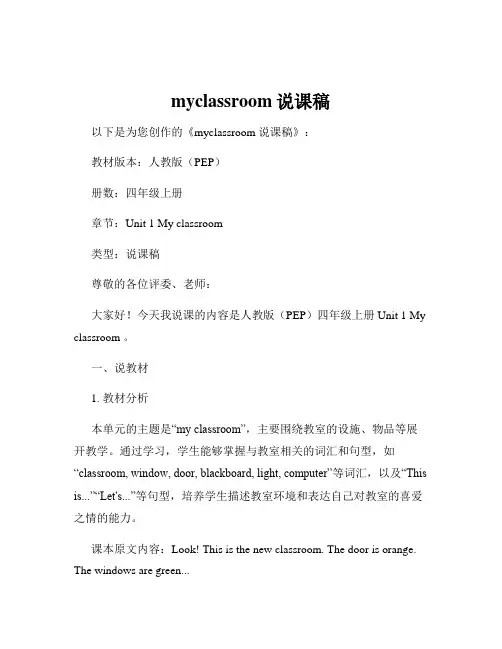 myclassroom 说课稿

以下是为您创作的《myclassroom 说课稿》：

教材版本：人教版（PEP）

册数：四年级上册

章节：Unit 1 My classroom

类型：说课稿

尊敬的各位评委、老师：

大家好！今天我说课的内容是人教版（PEP）四年级上册 Unit 1 My classroom 。

一、说教材

1. 教材分析

本单元的主题是“my classroom”，主要围绕教室的设施、物品等展开教学。通过学习，学生能够掌握与教室相关的词汇和句型，如“classroom, window, door, blackboard, light, computer”等词汇，以及“This is...”“Let's...”等句型，培养学生描述教室环境和表达自己对教室的喜爱之情的能力。

课本原文内容：Look! This is the new classroom. The door is orange. The windows are green...